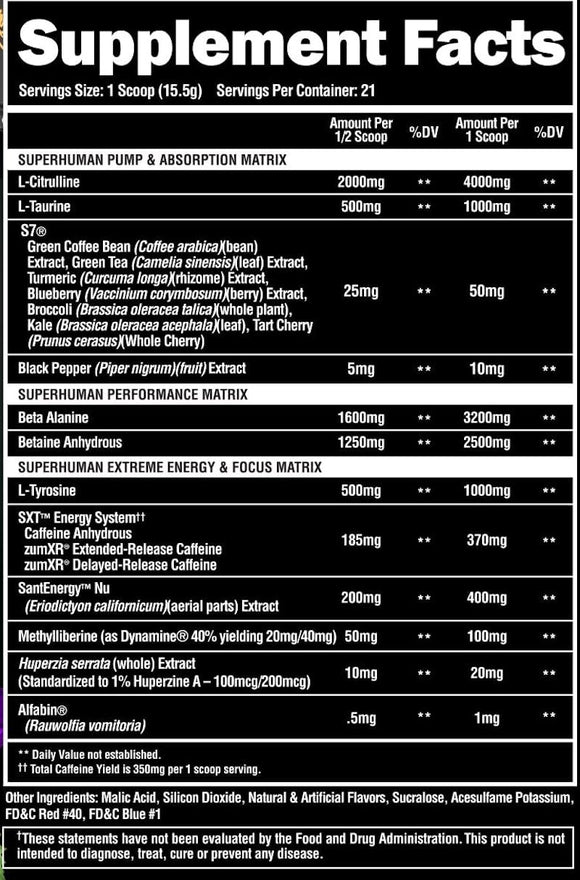 Supplement Facts

Servings Size: 1 Scoop (15.5g) Servings Per Container: 21

| | Amount Per 1/2 Scoop | %DV | Amount Per 1 Scoop | %DV |
|---|---|---|---|---|
| SUPERHUMAN PUMP & ABSORPTION MATRIX | | | | |
| L-Citrulline | 2000mg | ** | 4000mg | ** |
| L-Taurine | 500mg | ** | 1000mg | ** |
| S7® Green Coffee Bean (Coffee arabica)(bean) Extract, Green Tea (Camelia sinensis)(leaf) Extract, Turmeric (Curcuma longa)(rhizome) Extract, Blueberry (Vaccinium corymbosum)(berry) Extract, Broccoli (Brassica oleracea talica)(whole plant), Kale (Brassica oleracea acephala)(leaf), Tart Cherry (Prunus cerasus)(Whole Cherry) | 25mg | ** | 50mg | ** |
| Black Pepper (Piper nigrum)(fruit) Extract | 5mg | ** | 10mg | ** |
| SUPERHUMAN PERFORMANCE MATRIX | | | | |
| Beta Alanine | 1600mg | ** | 3200mg | ** |
| Betaine Anhydrous | 1250mg | ** | 2500mg | ** |
| SUPERHUMAN EXTREME ENERGY & FOCUS MATRIX | | | | |
| L-Tyrosine | 500mg | ** | 1000mg | ** |
| SXT™ Energy System†† Caffeine Anhydrous zumXR® Extended-Release Caffeine zumXR® Delayed-Release Caffeine | 185mg | ** | 370mg | ** |
| SantEnergy™ Nu (Eriodictyon californicum)(aerial parts) Extract | 200mg | ** | 400mg | ** |
| Methylliberine (as Dynamine® 40% yielding 20mg/40mg) | 50mg | ** | 100mg | ** |
| Huperzia serrata (whole) Extract (Standardized to 1% Huperzine A – 100mcg/200mcg) | 10mg | ** | 20mg | ** |
| Alfabin® (Rauwolfia vomitoria) | .5mg | ** | 1mg | ** |

** Daily Value not established.
†† Total Caffeine Yield is 350mg per 1 scoop serving.

Other Ingredients: Malic Acid, Silicon Dioxide, Natural & Artificial Flavors, Sucralose, Acesulfame Potassium, FD&C Red #40, FD&C Blue #1

†These statements have not been evaluated by the Food and Drug Administration. This product is not intended to diagnose, treat, cure or prevent any disease.